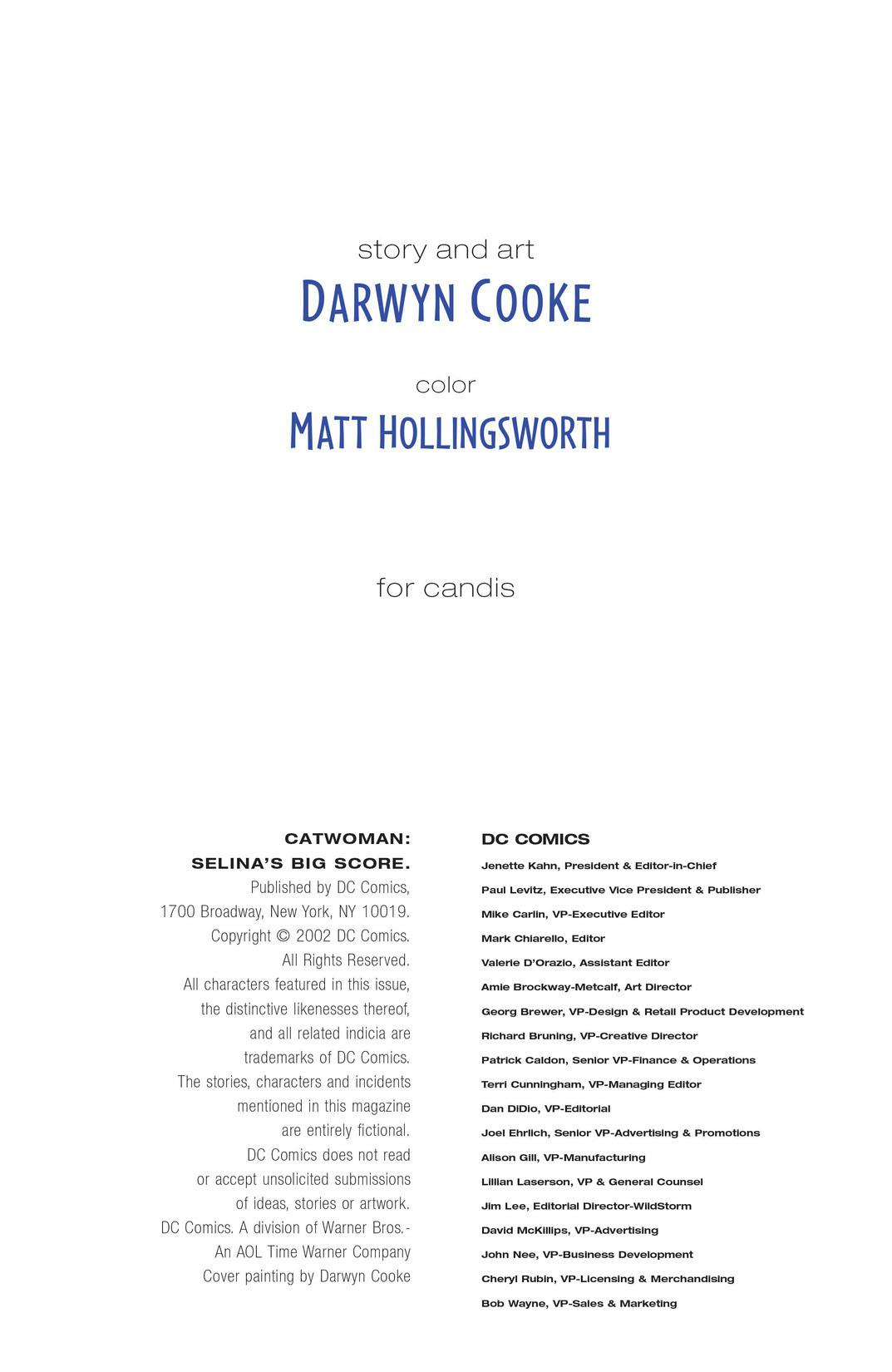 story and art
DARWYN COOKE

color
MATT HOLLINGSWORTH

for candis

CATWOMAN:
SELINA'S BIG SCORE.
Published by DC Comics,
1700 Broadway, New York, NY 10019.
Copyright © 2002 DC Comics.
All Rights Reserved.
All characters featured in this issue,
the distinctive likenesses thereof,
and all related indicia are
trademarks of DC Comics.
The stories, characters and incidents
mentioned in this magazine
are entirely fictional.
DC Comics does not read
or accept unsolicited submissions
of ideas, stories or artwork.
DC Comics. A division of Warner Bros.-
An AOL Time Warner Company
Cover painting by Darwyn Cooke

DC COMICS
Jenette Kahn, President & Editor-in-Chief
Paul Levitz, Executive Vice President & Publisher
Mike Carlin, VP-Executive Editor
Mark Chiarello, Editor
Valerie D'Orazio, Assistant Editor
Amie Brockway-Metcalf, Art Director
Georg Brewer, VP-Design & Retail Product Development
Richard Bruning, VP-Creative Director
Patrick Caldon, Senior VP-Finance & Operations
Terri Cunningham, VP-Managing Editor
Dan DiDio, VP-Editorial
Joel Ehrlich, Senior VP-Advertising & Promotions
Alison Gill, VP-Manufacturing
Lillian Laserson, VP & General Counsel
Jim Lee, Editorial Director-WildStorm
David McKillips, VP-Advertising
John Nee, VP-Business Development
Cheryl Rubin, VP-Licensing & Merchandising
Bob Wayne, VP-Sales & Marketing